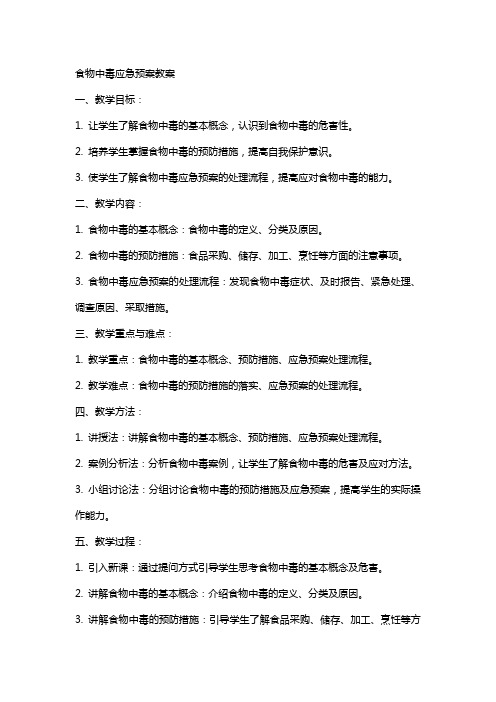 食物中毒应急预案教案

一、教学目标：

1. 让学生了解食物中毒的基本概念，认识到食物中毒的危害性。

2. 培养学生掌握食物中毒的预防措施，提高自我保护意识。

3. 使学生了解食物中毒应急预案的处理流程，提高应对食物中毒的能力。

二、教学内容：

1. 食物中毒的基本概念：食物中毒的定义、分类及原因。

2. 食物中毒的预防措施：食品采购、储存、加工、烹饪等方面的注意事项。

3. 食物中毒应急预案的处理流程：发现食物中毒症状、及时报告、紧急处理、调查原因、采取措施。

三、教学重点与难点：

1. 教学重点：食物中毒的基本概念、预防措施、应急预案处理流程。

2. 教学难点：食物中毒的预防措施的落实、应急预案的处理流程。

四、教学方法：

1. 讲授法：讲解食物中毒的基本概念、预防措施、应急预案处理流程。

2. 案例分析法：分析食物中毒案例，让学生了解食物中毒的危害及应对方法。

3. 小组讨论法：分组讨论食物中毒的预防措施及应急预案，提高学生的实际操作能力。

五、教学过程：

1. 引入新课：通过提问方式引导学生思考食物中毒的基本概念及危害。

2. 讲解食物中毒的基本概念：介绍食物中毒的定义、分类及原因。

3. 讲解食物中毒的预防措施：引导学生了解食品采购、储存、加工、烹饪等方